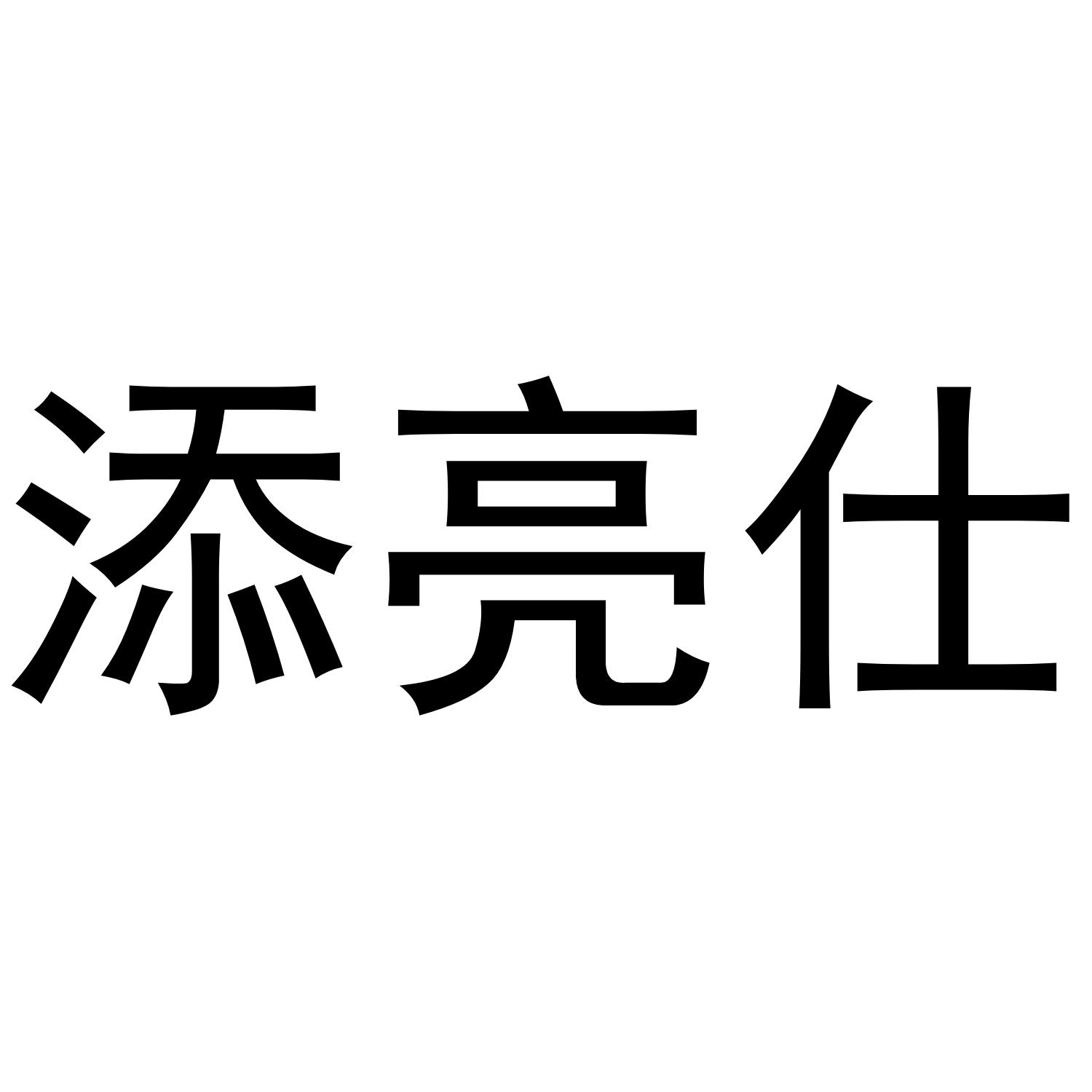 添亮仕